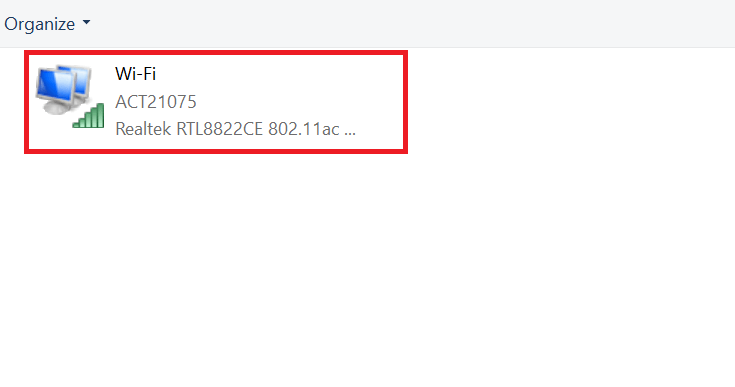 Organize

Wi-Fi
ACT21075
Realtek RTL8822CE 802.11ac ...